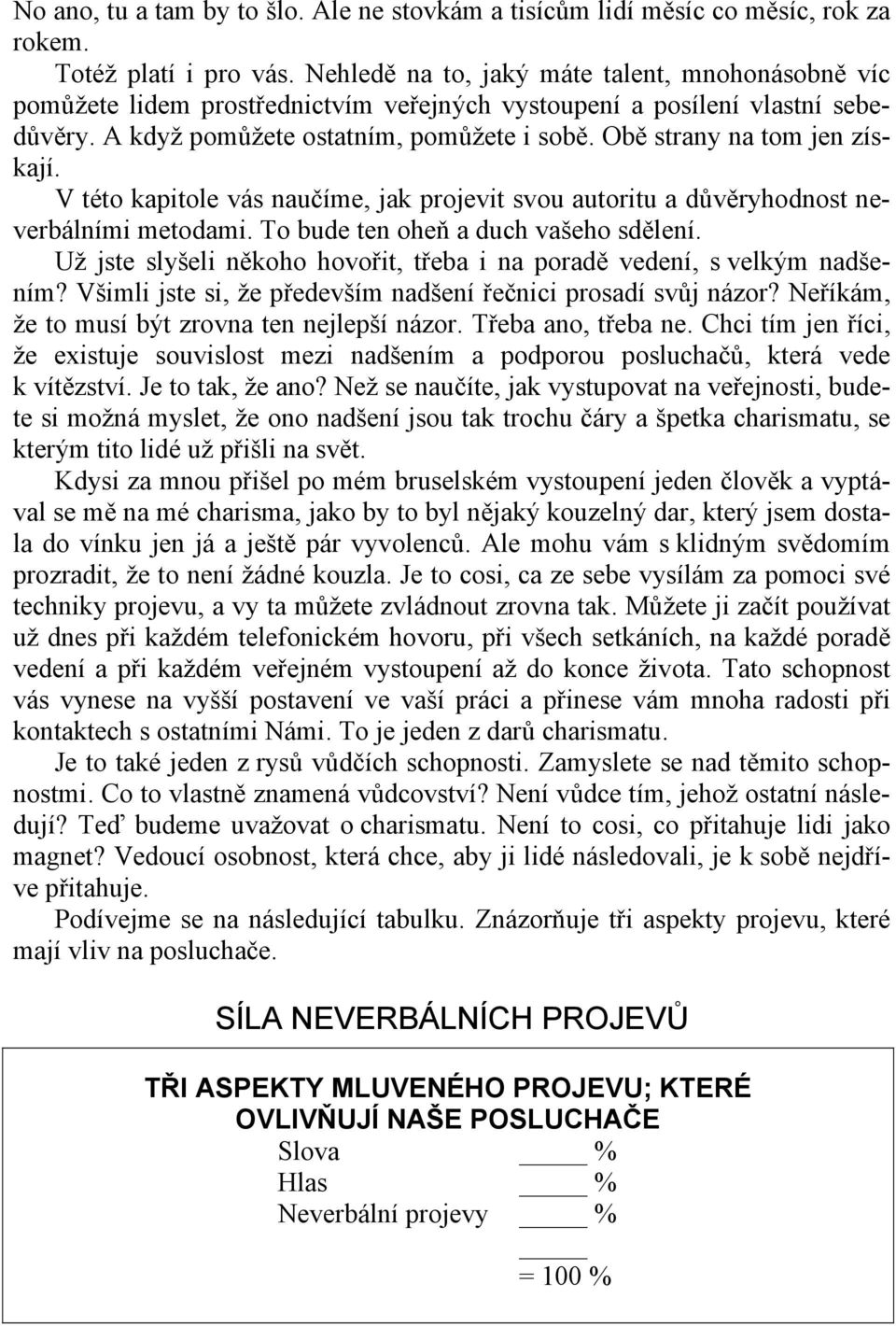 No ano, tu a tam by to šlo. Ale ne stovkám a tisícům lidí měsíc co měsíc, rok za rokem.

Totéž platí i pro vás. Nehledě na to, jaký máte talent, mnohonásobně víc pomůžete lidem prostřednictvím veřejných vystoupení a posílení vlastní sebedůvěry. A když pomůžete ostatním, pomůžete i sobě. Obě strany na tom jen získají.

V této kapitole vás naučíme, jak projevit svou autoritu a důvěryhodnost neverbálními metodami. To bude ten oheň a duch vašeho sdělení.

Už jste slyšeli někoho hovořit, třeba i na poradě vedení, s velkým nadšením? Všimli jste si, že především nadšení řečnici prosadí svůj názor? Neříkám, že to musí být zrovna ten nejlepší názor. Třeba ano, třeba ne. Chci tím jen říci, že existuje souvislost mezi nadšením a podporou posluchačů, která vede k vítězství. Je to tak, že ano? Než se naučíte, jak vystupovat na veřejnosti, budete si možná myslet, že ono nadšení jsou tak trochu čáry a špetka charismatu, se kterým tito lidé už přišli na svět.

Kdysi za mnou přišel po mém bruselském vystoupení jeden člověk a vyptával se mě na mé charisma, jako by to byl nějaký kouzelný dar, který jsem dostala do vínku jen já a ještě pár vyvolenců. Ale mohu vám s klidným svědomím prozradit, že to není žádné kouzla. Je to cosi, ca ze sebe vysílám za pomoci své techniky projevu, a vy ta můžete zvládnout zrovna tak. Můžete ji začít používat už dnes při každém telefonickém hovoru, při všech setkáních, na každé poradě vedení a při každém veřejném vystoupení až do konce života. Tato schopnost vás vynese na vyšší postavení ve vaší práci a přinese vám mnoha radosti při kontaktech s ostatními Námi. To je jeden z darů charismatu.

Je to také jeden z rysů vůdčích schopnosti. Zamyslete se nad těmito schopnostmi. Co to vlastně znamená vůdcovství? Není vůdce tím, jehož ostatní následují? Teď budeme uvažovat o charismatu. Není to cosi, co přitahuje lidi jako magnet? Vedoucí osobnost, která chce, aby ji lidé následovali, je k sobě nejdříve přitahuje.

Podívejme se na následující tabulku. Znázorňuje tři aspekty projevu, které mají vliv na posluchače.

SÍLA NEVERBÁLNÍCH PROJEVŮ

TŘI ASPEKTY MLUVENÉHO PROJEVU; KTERÉ OVLIVŇUJÍ NAŠE POSLUCHAČE

Slova ____ %
Hlas ____ %
Neverbální projevy ____ %
____
= 100 %